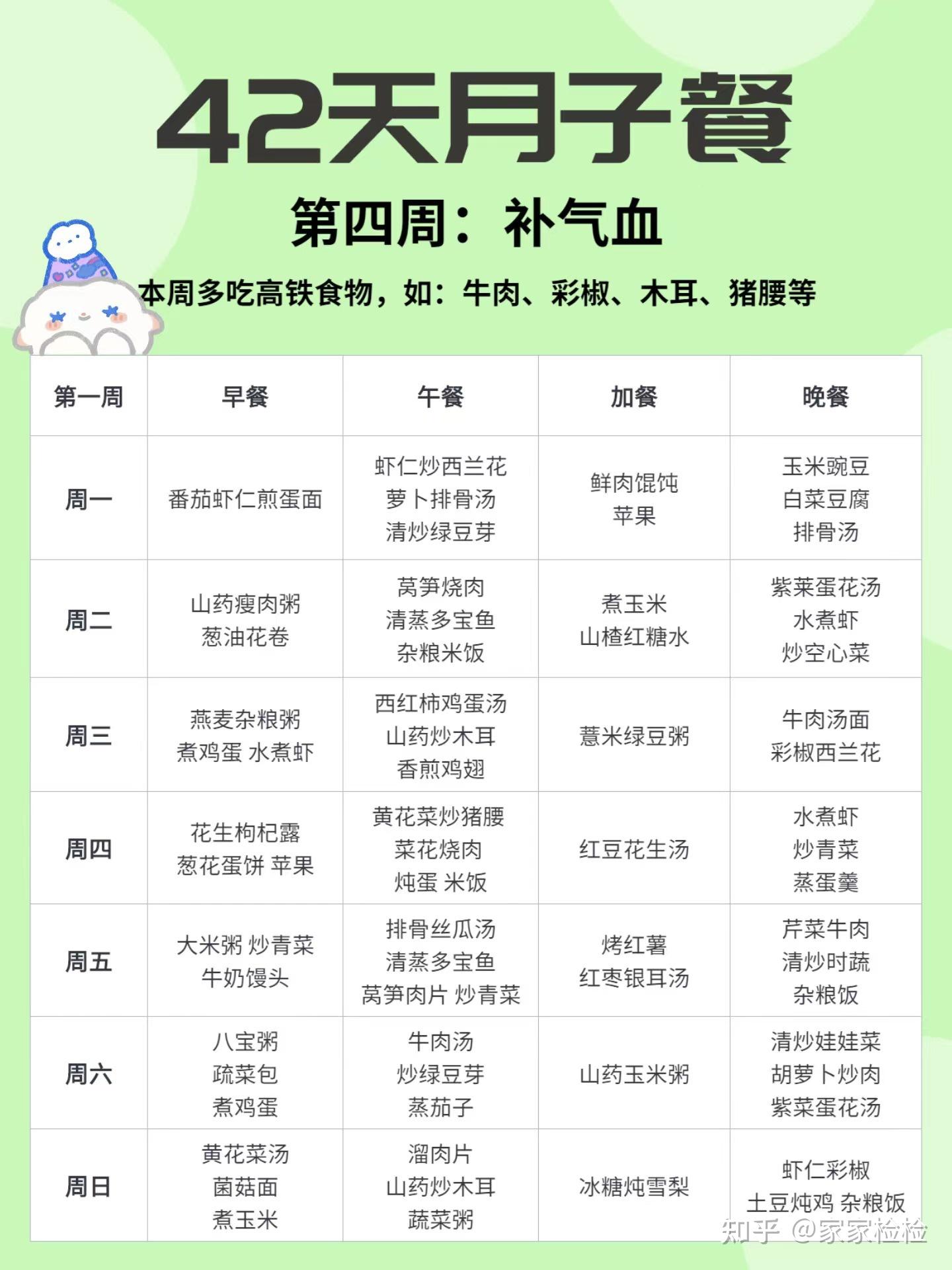 42天月子餐

第四周：补气血

本周多吃高铁食物，如：牛肉、彩椒、木耳、猪腰等

| 第一周 | 早餐 | 午餐 | 加餐 | 晚餐 |
|---|---|---|---|---|
| 周一 | 番茄虾仁煎蛋面 | 虾仁炒西兰花 萝卜排骨汤 清炒绿豆芽 | 鲜肉馄饨 苹果 | 玉米豌豆 白菜豆腐 排骨汤 |
| 周二 | 山药瘦肉粥 葱油花卷 | 莴笋烧肉 清蒸多宝鱼 杂粮米饭 | 煮玉米 山楂红糖水 | 紫菜蛋花汤 水煮虾 炒空心菜 |
| 周三 | 燕麦杂粮粥 煮鸡蛋 水煮虾 | 西红柿鸡蛋汤 山药炒木耳 香煎鸡翅 | 薏米绿豆粥 | 牛肉汤面 彩椒西兰花 |
| 周四 | 花生枸杞露 葱花蛋饼 苹果 | 黄花菜炒猪腰 菜花烧肉 炖蛋 米饭 | 红豆花生汤 | 水煮虾 炒青菜 蒸蛋羹 |
| 周五 | 大米粥 炒青菜 牛奶馒头 | 排骨丝瓜汤 清蒸多宝鱼 莴笋肉片 炒青菜 | 烤红薯 红枣银耳汤 | 芹菜牛肉 清炒时蔬 杂粮饭 |
| 周六 | 八宝粥 疏菜包 煮鸡蛋 | 牛肉汤 炒绿豆芽 蒸茄子 | 山药玉米粥 | 清炒娃娃菜 胡萝卜炒肉 紫菜蛋花汤 |
| 周日 | 黄花菜汤 菌菇面 煮玉米 | 溜肉片 山药炒木耳 蔬菜粥 | 冰糖炖雪梨 | 虾仁彩椒 土豆炖鸡 杂粮饭 |

知乎 @家家检检